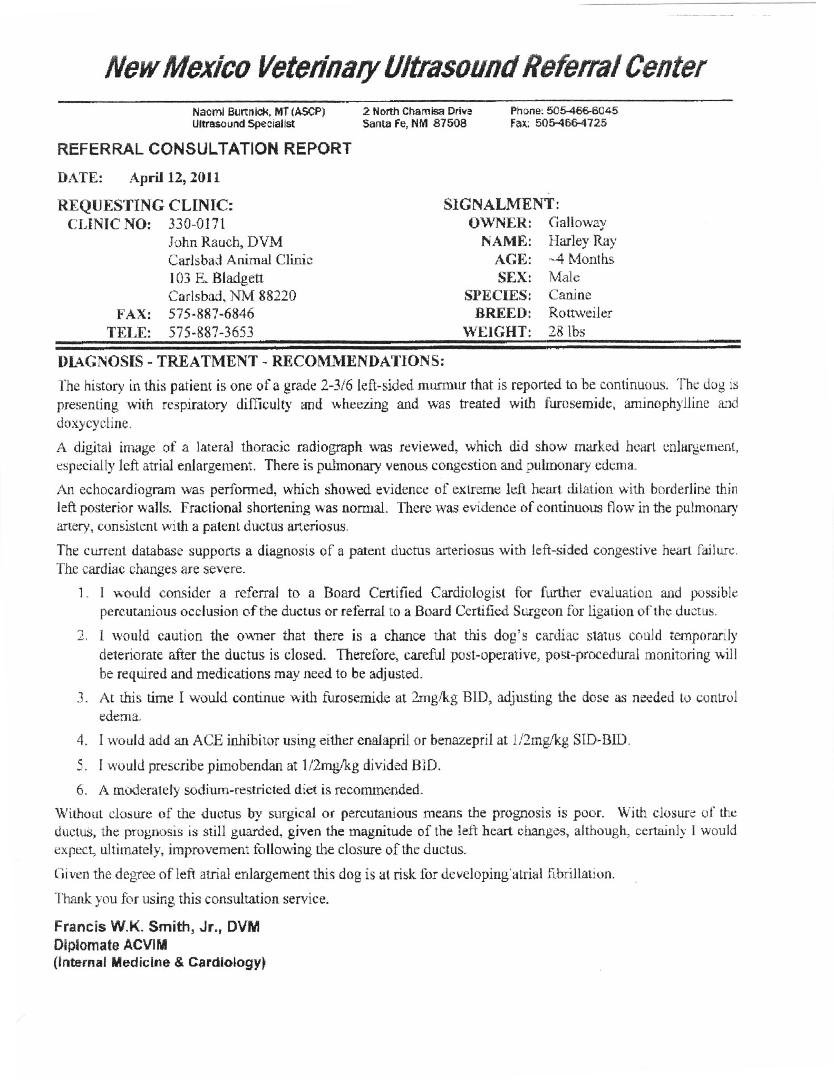 New Mexico Veterinary Ultrasound Referral Center

Naomi Burtnick, MT (ASCP)
Ultrasound Specialist

2 North Chamisa Drive
Santa Fe, NM 87508

Phone: 505-466-6045
Fax: 505-466-4725

REFERRAL CONSULTATION REPORT

DATE: April 12, 2011

REQUESTING CLINIC:
CLINIC NO: 330-0171
John Rauch, DVM
Carlsbad Animal Clinic
103 E. Bladgett
Carlsbad, NM 88220
FAX: 575-887-6846
TELE: 575-887-3653

SIGNALMENT:
OWNER: Galloway
NAME: Harley Ray
AGE: ~4 Months
SEX: Male
SPECIES: Canine
BREED: Rottweiler
WEIGHT: 28 lbs

DIAGNOSIS - TREATMENT - RECOMMENDATIONS:

The history in this patient is one of a grade 2-3/6 left-sided murmur that is reported to be continuous. The dog is presenting with respiratory difficulty and wheezing and was treated with furosemide, aminophylline and doxycycline.

A digital image of a lateral thoracic radiograph was reviewed, which did show marked heart enlargement, especially left atrial enlargement. There is pulmonary venous congestion and pulmonary edema.

An echocardiogram was performed, which showed evidence of extreme left heart dilation with borderline thin left posterior walls. Fractional shortening was normal. There was evidence of continuous flow in the pulmonary artery, consistent with a patent ductus arteriosus.

The current database supports a diagnosis of a patent ductus arteriosus with left-sided congestive heart failure. The cardiac changes are severe.

1. I would consider a referral to a Board Certified Cardiologist for further evaluation and possible percutanious occlusion of the ductus or referral to a Board Certified Surgeon for ligation of the ductus.

2. I would caution the owner that there is a chance that this dog's cardiac status could temporarily deteriorate after the ductus is closed. Therefore, careful post-operative, post-procedural monitoring will be required and medications may need to be adjusted.

3. At this time I would continue with furosemide at 2mg/kg BID, adjusting the dose as needed to control edema.

4. I would add an ACE inhibitor using either enalapril or benazepril at 1/2mg/kg SID-BID.

5. I would prescribe pimobendan at 1/2mg/kg divided BID.

6. A moderately sodium-restricted diet is recommended.

Without closure of the ductus by surgical or percutanious means the prognosis is poor. With closure of the ductus, the prognosis is still guarded, given the magnitude of the left heart changes, although, certainly I would expect, ultimately, improvement following the closure of the ductus.

Given the degree of left atrial enlargement this dog is at risk for developing atrial fibrillation.

Thank you for using this consultation service.

Francis W.K. Smith, Jr., DVM
Diplomate ACVIM
(Internal Medicine & Cardiology)